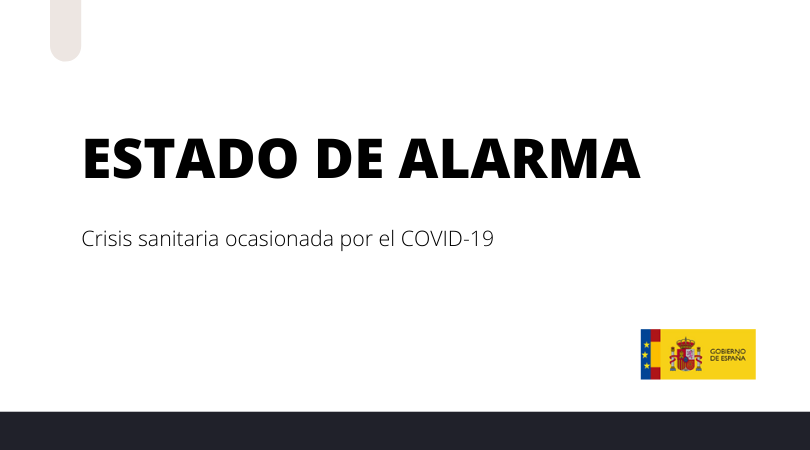 ESTADO DE ALARMA

Crisis sanitaria ocasionada por el COVID-19

GOBIERNO DE ESPAÑA